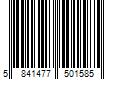 5 841477 501585